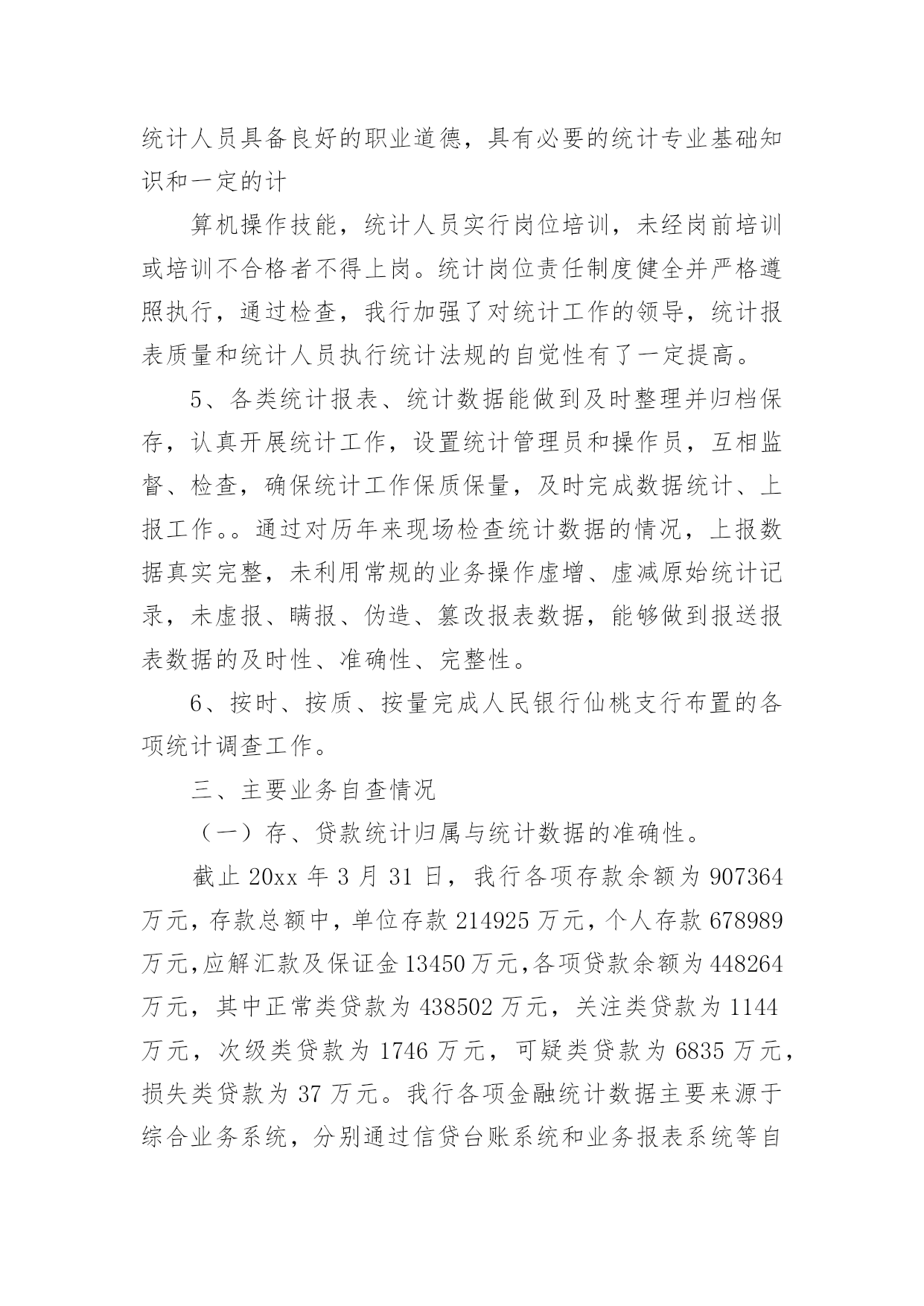 统计人员具备良好的职业道德，具有必要的统计专业基础知识和一定的计

算机操作技能，统计人员实行岗位培训，未经岗前培训或培训不合格者不得上岗。统计岗位责任制度健全并严格遵照执行，通过检查，我行加强了对统计工作的领导，统计报表质量和统计人员执行统计法规的自觉性有了一定提高。

5、各类统计报表、统计数据能做到及时整理并归档保存，认真开展统计工作，设置统计管理员和操作员，互相监督、检查，确保统计工作保质保量，及时完成数据统计、上报工作。。通过对历年来现场检查统计数据的情况，上报数据真实完整，未利用常规的业务操作虚增、虚减原始统计记录，未虚报、瞒报、伪造、篡改报表数据，能够做到报送报表数据的及时性、准确性、完整性。

6、按时、按质、按量完成人民银行仙桃支行布置的各项统计调查工作。

三、主要业务自查情况

（一）存、贷款统计归属与统计数据的准确性。

截止 20xx 年 3 月 31 日，我行各项存款余额为 907364 万元，存款总额中，单位存款 214925 万元，个人存款 678989 万元，应解汇款及保证金 13450 万元，各项贷款余额为 448264 万元，其中正常类贷款为 438502 万元，关注类贷款为 1144 万元，次级类贷款为 1746 万元，可疑类贷款为 6835 万元，损失类贷款为 37 万元。我行各项金融统计数据主要来源于综合业务系统，分别通过信贷台账系统和业务报表系统等自